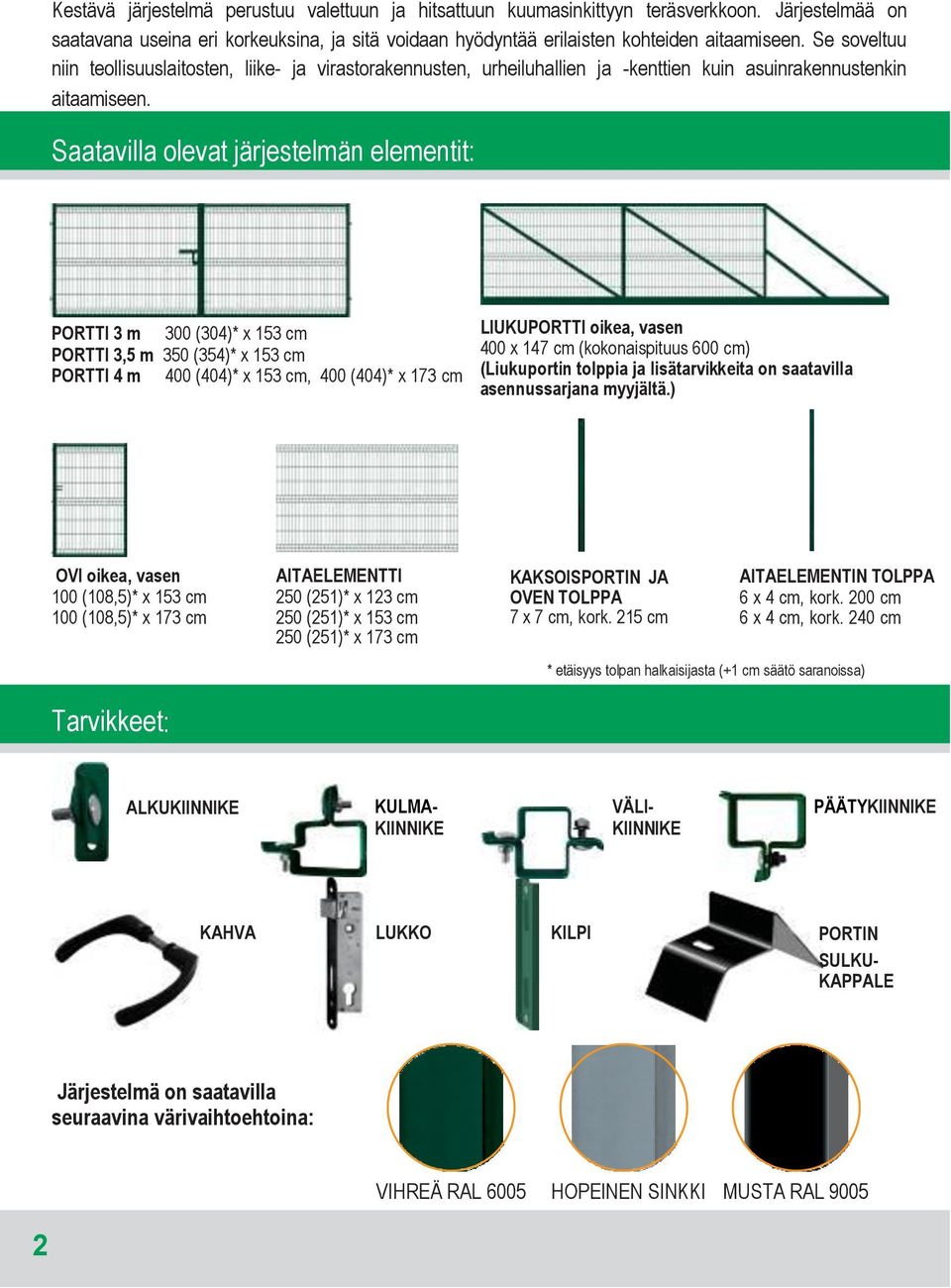 Kestävä järjestelmä perustuu valettuun ja hitsattuun kuumasinkittyyn teräsverkkoon. Järjestelmää on saatavana useina eri korkeuksina, ja sitä voidaan hyödyntää erilaisten kohteiden aitaamiseen. Se soveltuu niin teollisuuslaitosten, liike- ja virastorakennusten, urheiluhallien ja -kenttien kuin asuinrakennustenkin aitaamiseen.

Saatavilla olevat järjestelmän elementit:

PORTTI 3 m 300 (304)* x 153 cm
PORTTI 3,5 m 350 (354)* x 153 cm
PORTTI 4 m 400 (404)* x 153 cm, 400 (404)* x 173 cm

LIUKUPORTTI oikea, vasen
400 x 147 cm (kokonaispituus 600 cm)
(Liukuportin tolppia ja lisätarvikkeita on saatavilla asennussarjana myyjältä.)

OVI oikea, vasen
100 (108,5)* x 153 cm
100 (108,5)* x 173 cm

AITAELEMENTTI
250 (251)* x 123 cm
250 (251)* x 153 cm
250 (251)* x 173 cm

KAKSOISPORTIN JA OVEN TOLPPA
7 x 7 cm, kork. 215 cm

AITAELEMENTIN TOLPPA
6 x 4 cm, kork. 200 cm
6 x 4 cm, kork. 240 cm

* etäisyys tolpan halkaisijasta (+1 cm säätö saranoissa)

Tarvikkeet:

ALKUKIINNIKE
KULMA-KIINNIKE
VÄLI-KIINNIKE
PÄÄTYKIINNIKE
KAHVA
LUKKO
KILPI
PORTIN SULKU-KAPPALE

Järjestelmä on saatavilla seuraavina värivaihtoehtoina:

VIHREÄ RAL 6005
HOPEINEN SINKKI
MUSTA RAL 9005

2